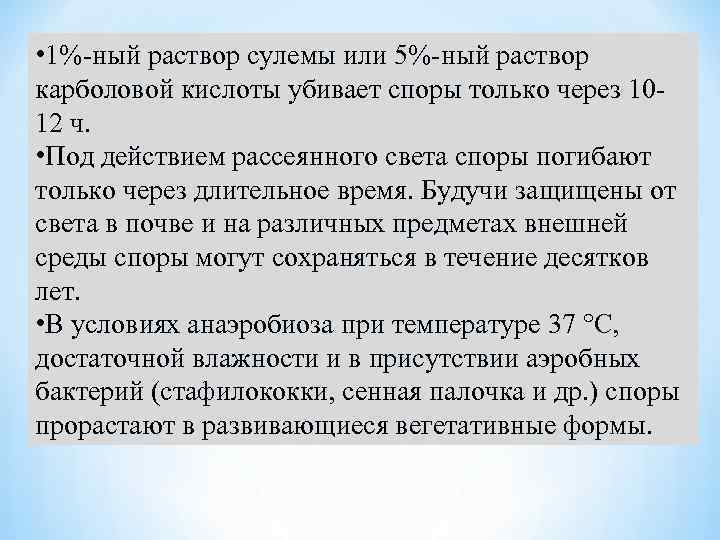 •1%-ный раствор сулемы или 5%-ный раствор карболовой кислоты убивает споры только через 10-12 ч.

•Под действием рассеянного света споры погибают только через длительное время. Будучи защищены от света в почве и на различных предметах внешней среды споры могут сохраняться в течение десятков лет.

•В условиях анаэробиоза при температуре 37 °С, достаточной влажности и в присутствии аэробных бактерий (стафилококки, сенная палочка и др.) споры прорастают в развивающиеся вегетативные формы.